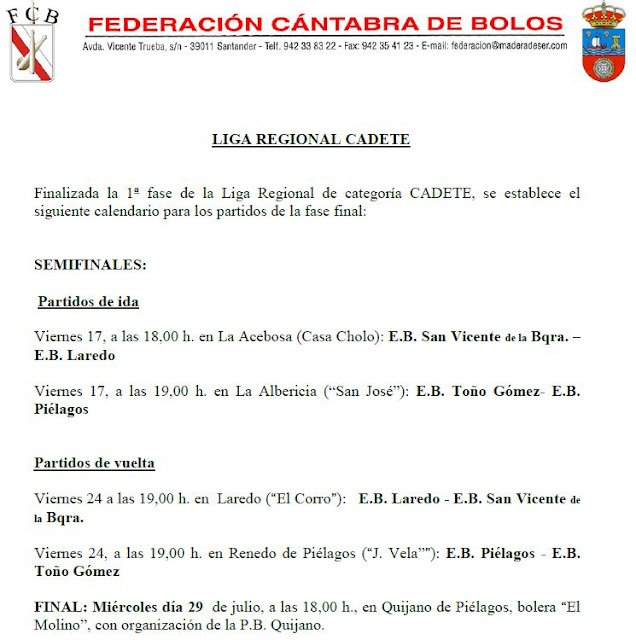 FCB

FEDERACIÓN CÁNTABRA DE BOLOS

Avda. Vicente Trueba, s/n - 39011 Santander - Telf. 942 33 83 22 - Fax: 942 35 41 23 - E-mail: federacion@maderadeser.com

LIGA REGIONAL CADETE

Finalizada la 1ª fase de la Liga Regional de categoría CADETE, se establece el siguiente calendario para los partidos de la fase final:

SEMIFINALES:

Partidos de ida

Viernes 17, a las 18,00 h. en La Acebosa (Casa Cholo): E.B. San Vicente de la Bqra. – E.B. Laredo

Viernes 17, a las 19,00 h. en La Albericia ("San José"): E.B. Toño Gómez- E.B. Piélagos

Partidos de vuelta

Viernes 24 a las 19,00 h. en Laredo ("El Corro"): E.B. Laredo - E.B. San Vicente de la Bqra.

Viernes 24, a las 19,00 h. en Renedo de Piélagos ("J. Vela""): E.B. Piélagos - E.B. Toño Gómez

FINAL: Miércoles día 29 de julio, a las 18,00 h., en Quijano de Piélagos, bolera "El Molino", con organización de la P.B. Quijano.